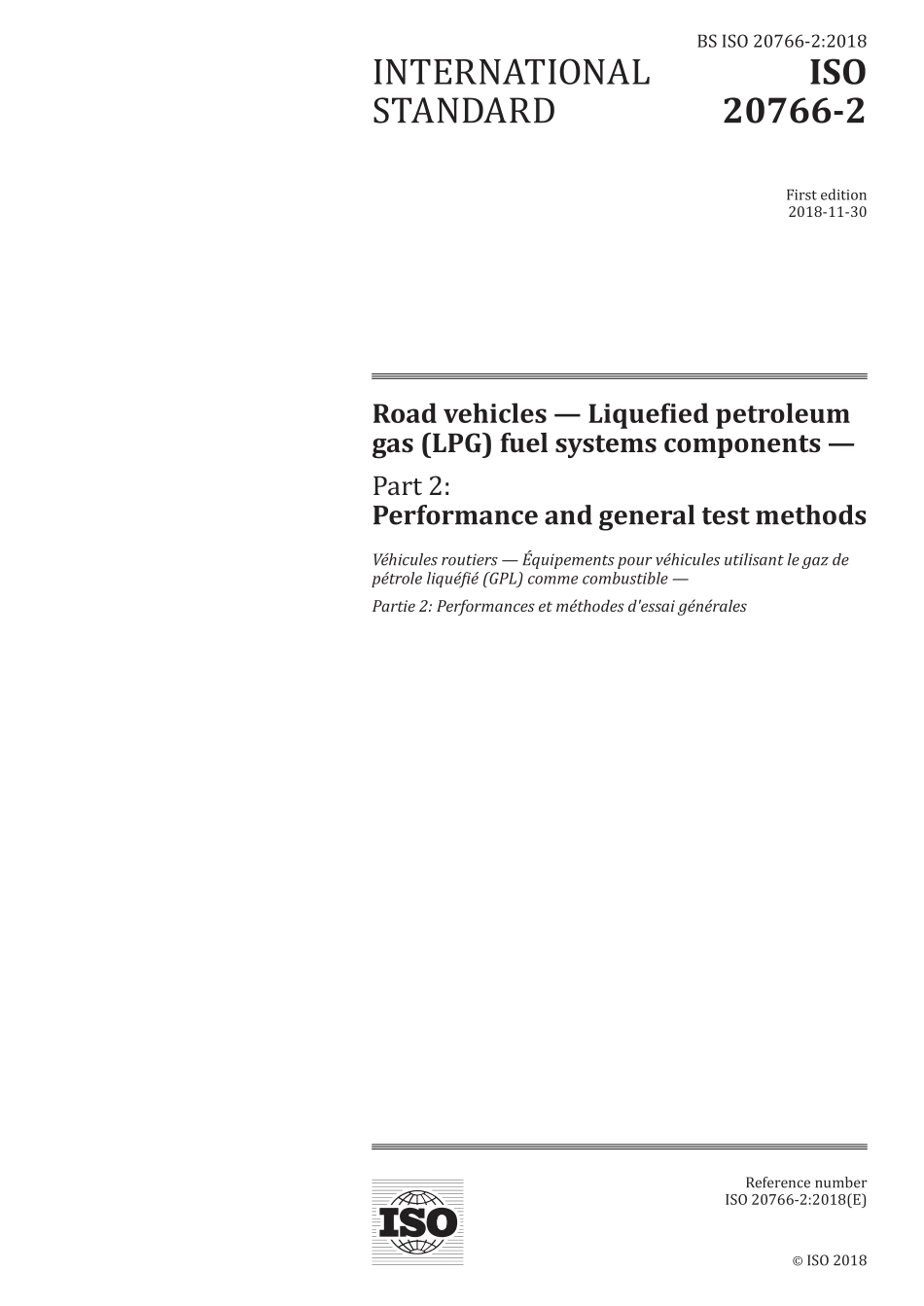 BS ISO 20766-2:2018

INTERNATIONAL STANDARD

ISO 20766-2

First edition
2018-11-30

Road vehicles — Liquefied petroleum gas (LPG) fuel systems components —

Part 2:
Performance and general test methods

Véhicules routiers — Équipements pour véhicules utilisant le gaz de pétrole liquéfié (GPL) comme combustible —

Partie 2: Performances et méthodes d'essai générales

ISO

Reference number
ISO 20766-2:2018(E)

© ISO 2018